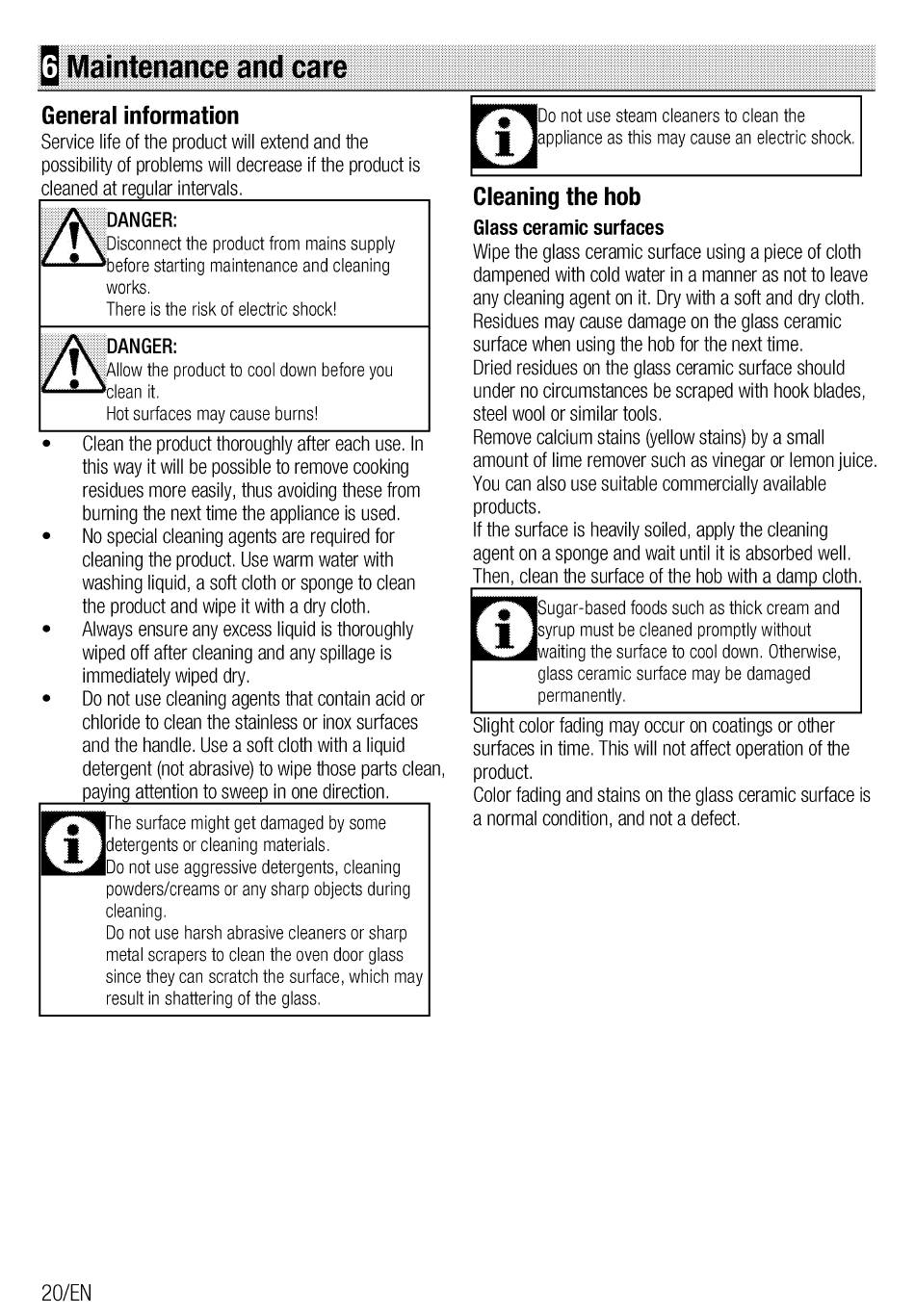 6 Maintenance and care

General information

Service life of the product will extend and the possibility of problems will decrease if the product is cleaned at regular intervals.

DANGER:
Disconnect the product from mains supply before starting maintenance and cleaning works.
There is the risk of electric shock!

DANGER:
Allow the product to cool down before you clean it.
Hot surfaces may cause burns!

• Clean the product thoroughly after each use. In this way it will be possible to remove cooking residues more easily, thus avoiding these from burning the next time the appliance is used.
• No special cleaning agents are required for cleaning the product. Use warm water with washing liquid, a soft cloth or sponge to clean the product and wipe it with a dry cloth.
• Always ensure any excess liquid is thoroughly wiped off after cleaning and any spillage is immediately wiped dry.
• Do not use cleaning agents that contain acid or chloride to clean the stainless or inox surfaces and the handle. Use a soft cloth with a liquid detergent (not abrasive) to wipe those parts clean, paying attention to sweep in one direction.

The surface might get damaged by some detergents or cleaning materials.
Do not use aggressive detergents, cleaning powders/creams or any sharp objects during cleaning.
Do not use harsh abrasive cleaners or sharp metal scrapers to clean the oven door glass since they can scratch the surface, which may result in shattering of the glass.

Do not use steam cleaners to clean the appliance as this may cause an electric shock.

Cleaning the hob

Glass ceramic surfaces

Wipe the glass ceramic surface using a piece of cloth dampened with cold water in a manner as not to leave any cleaning agent on it. Dry with a soft and dry cloth. Residues may cause damage on the glass ceramic surface when using the hob for the next time.
Dried residues on the glass ceramic surface should under no circumstances be scraped with hook blades, steel wool or similar tools.
Remove calcium stains (yellow stains) by a small amount of lime remover such as vinegar or lemon juice. You can also use suitable commercially available products.
If the surface is heavily soiled, apply the cleaning agent on a sponge and wait until it is absorbed well. Then, clean the surface of the hob with a damp cloth.

Sugar-based foods such as thick cream and syrup must be cleaned promptly without waiting the surface to cool down. Otherwise, glass ceramic surface may be damaged permanently.

Slight color fading may occur on coatings or other surfaces in time. This will not affect operation of the product.
Color fading and stains on the glass ceramic surface is a normal condition, and not a defect.

20/EN